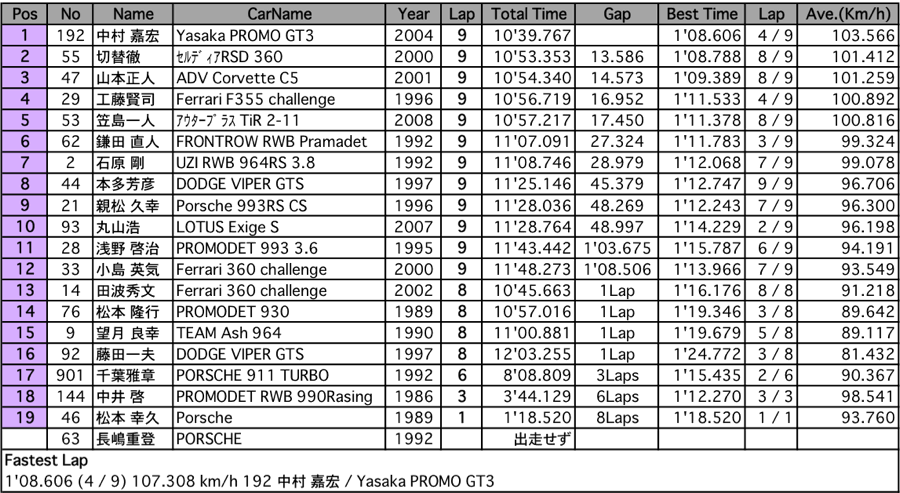 | Pos | No | Name | CarName | Year | Lap | Total Time | Gap | Best Time | Lap | Ave.(Km/h) |
|---|---|---|---|---|---|---|---|---|---|---|
| 1 | 192 | 中村 嘉宏 | Yasaka PROMO GT3 | 2004 | 9 | 10'39.767 | | 1'08.606 | 4 / 9 | 103.566 |
| 2 | 55 | 切替徹 | ｾﾙﾃﾞｨｱRSD 360 | 2000 | 9 | 10'53.353 | 13.586 | 1'08.788 | 8 / 9 | 101.412 |
| 3 | 47 | 山本正人 | ADV Corvette C5 | 2001 | 9 | 10'54.340 | 14.573 | 1'09.389 | 8 / 9 | 101.259 |
| 4 | 29 | 工藤賢司 | Ferrari F355 challenge | 1996 | 9 | 10'56.719 | 16.952 | 1'11.533 | 4 / 9 | 100.892 |
| 5 | 53 | 笠島一人 | ｱｳﾀｰﾌﾟﾗｽ TiR 2-11 | 2008 | 9 | 10'57.217 | 17.450 | 1'11.378 | 8 / 9 | 100.816 |
| 6 | 62 | 鎌田 直人 | FRONTROW RWB Pramadet | 1992 | 9 | 11'07.091 | 27.324 | 1'11.783 | 3 / 9 | 99.324 |
| 7 | 2 | 石原 剛 | UZI RWB 964RS 3.8 | 1992 | 9 | 11'08.746 | 28.979 | 1'12.068 | 7 / 9 | 99.078 |
| 8 | 44 | 本多芳彦 | DODGE VIPER GTS | 1997 | 9 | 11'25.146 | 45.379 | 1'12.747 | 9 / 9 | 96.706 |
| 9 | 21 | 親松 久幸 | Porsche 993RS CS | 1996 | 9 | 11'28.036 | 48.269 | 1'12.243 | 7 / 9 | 96.300 |
| 10 | 93 | 丸山浩 | LOTUS Exige S | 2007 | 9 | 11'28.764 | 48.997 | 1'14.229 | 2 / 9 | 96.198 |
| 11 | 28 | 浅野 啓治 | PROMODET 993 3.6 | 1995 | 9 | 11'43.442 | 1'03.675 | 1'15.787 | 6 / 9 | 94.191 |
| 12 | 33 | 小島 英気 | Ferrari 360 challenge | 2000 | 9 | 11'48.273 | 1'08.506 | 1'13.966 | 7 / 9 | 93.549 |
| 13 | 14 | 田波秀文 | Ferrari 360 challenge | 2002 | 8 | 10'45.663 | 1Lap | 1'16.176 | 8 / 8 | 91.218 |
| 14 | 76 | 松本 隆行 | PROMODET 930 | 1989 | 8 | 10'57.016 | 1Lap | 1'19.346 | 3 / 8 | 89.642 |
| 15 | 9 | 望月 良幸 | TEAM Ash 964 | 1990 | 8 | 11'00.881 | 1Lap | 1'19.679 | 5 / 8 | 89.117 |
| 16 | 92 | 藤田一夫 | DODGE VIPER GTS | 1997 | 8 | 12'03.255 | 1Lap | 1'24.772 | 3 / 8 | 81.432 |
| 17 | 901 | 千葉雅章 | PORSCHE 911 TURBO | 1992 | 6 | 8'08.809 | 3Laps | 1'15.435 | 2 / 6 | 90.367 |
| 18 | 144 | 中井 啓 | PROMODET RWB 990Rasing | 1986 | 3 | 3'44.129 | 6Laps | 1'12.270 | 3 / 3 | 98.541 |
| 19 | 46 | 松本 幸久 | Porsche | 1989 | 1 | 1'18.520 | 8Laps | 1'18.520 | 1 / 1 | 93.760 |
| | 63 | 長嶋重登 | PORSCHE | 1992 | | 出走せず | | | | |

Fastest Lap
1'08.606 (4 / 9) 107.308 km/h 192 中村 嘉宏 / Yasaka PROMO GT3